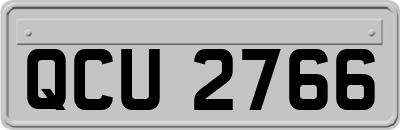 QCU 2766